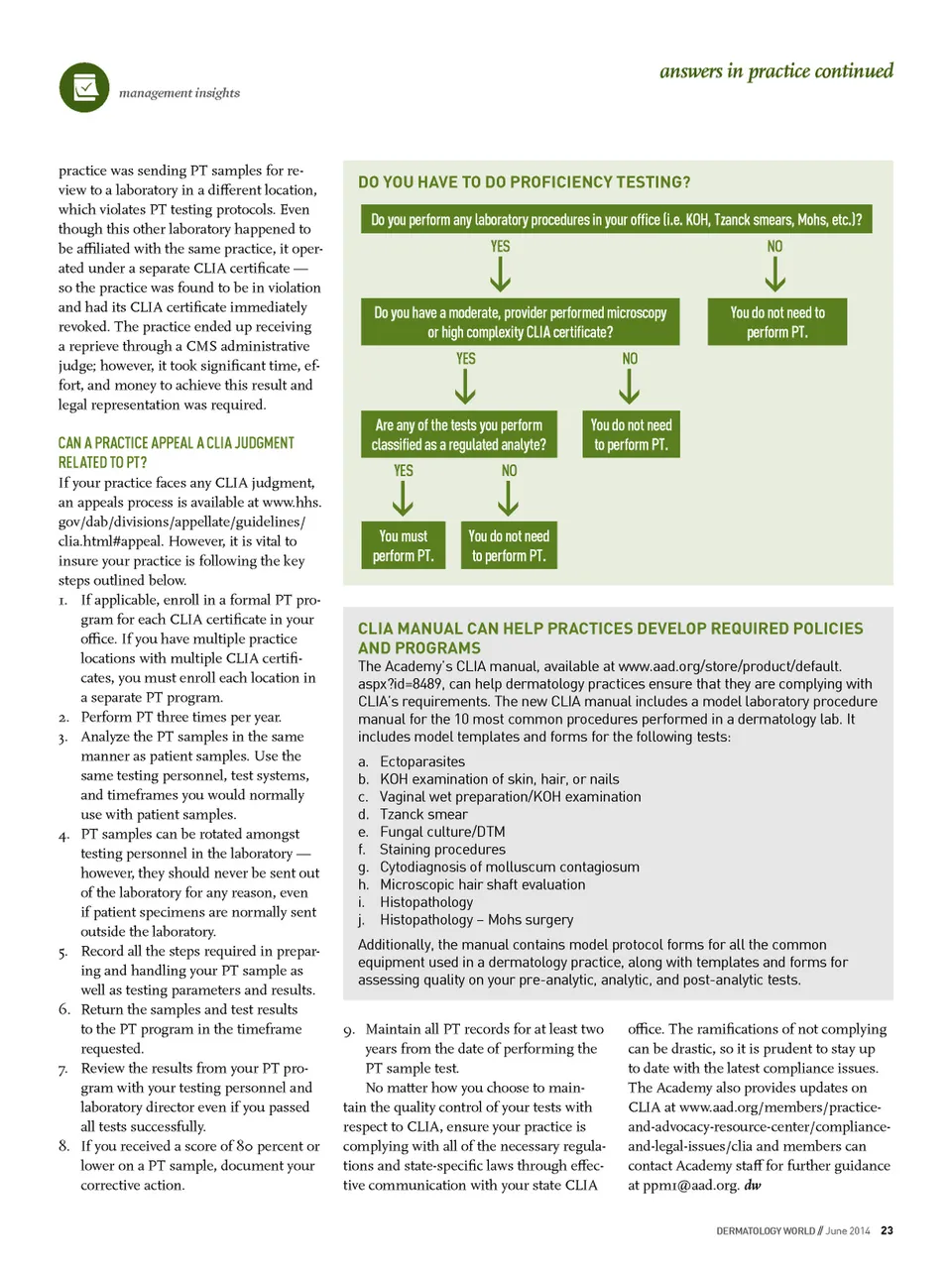 management insights

answers in practice continued

practice was sending PT samples for review to a laboratory in a different location, which violates PT testing protocols. Even though this other laboratory happened to be affiliated with the same practice, it operated under a separate CLIA certificate — so the practice was found to be in violation and had its CLIA certificate immediately revoked. The practice ended up receiving a reprieve through a CMS administrative judge; however, it took significant time, effort, and money to achieve this result and legal representation was required.

CAN A PRACTICE APPEAL A CLIA JUDGMENT RELATED TO PT?

If your practice faces any CLIA judgment, an appeals process is available at www.hhs.gov/dab/divisions/appellate/guidelines/clia.html#appeal. However, it is vital to insure your practice is following the key steps outlined below.

1. If applicable, enroll in a formal PT program for each CLIA certificate in your office. If you have multiple practice locations with multiple CLIA certificates, you must enroll each location in a separate PT program.
2. Perform PT three times per year.
3. Analyze the PT samples in the same manner as patient samples. Use the same testing personnel, test systems, and timeframes you would normally use with patient samples.
4. PT samples can be rotated amongst testing personnel in the laboratory — however, they should never be sent out of the laboratory for any reason, even if patient specimens are normally sent outside the laboratory.
5. Record all the steps required in preparing and handling your PT sample as well as testing parameters and results.
6. Return the samples and test results to the PT program in the timeframe requested.
7. Review the results from your PT program with your testing personnel and laboratory director even if you passed all tests successfully.
8. If you received a score of 80 percent or lower on a PT sample, document your corrective action.

DO YOU HAVE TO DO PROFICIENCY TESTING?

Do you perform any laboratory procedures in your office (i.e. KOH, Tzanck smears, Mohs, etc.)?

YES

NO

Do you have a moderate, provider performed microscopy or high complexity CLIA certificate?

You do not need to perform PT.

YES

NO

Are any of the tests you perform classified as a regulated analyte?

You do not need to perform PT.

YES

NO

You must perform PT.

You do not need to perform PT.

CLIA MANUAL CAN HELP PRACTICES DEVELOP REQUIRED POLICIES AND PROGRAMS

The Academy's CLIA manual, available at www.aad.org/store/product/default.aspx?id=8489, can help dermatology practices ensure that they are complying with CLIA's requirements. The new CLIA manual includes a model laboratory procedure manual for the 10 most common procedures performed in a dermatology lab. It includes model templates and forms for the following tests:

a. Ectoparasites
b. KOH examination of skin, hair, or nails
c. Vaginal wet preparation/KOH examination
d. Tzanck smear
e. Fungal culture/DTM
f. Staining procedures
g. Cytodiagnosis of molluscum contagiosum
h. Microscopic hair shaft evaluation
i. Histopathology
j. Histopathology – Mohs surgery

Additionally, the manual contains model protocol forms for all the common equipment used in a dermatology practice, along with templates and forms for assessing quality on your pre-analytic, analytic, and post-analytic tests.

9. Maintain all PT records for at least two years from the date of performing the PT sample test.

No matter how you choose to maintain the quality control of your tests with respect to CLIA, ensure your practice is complying with all of the necessary regulations and state-specific laws through effective communication with your state CLIA office. The ramifications of not complying can be drastic, so it is prudent to stay up to date with the latest compliance issues. The Academy also provides updates on CLIA at www.aad.org/members/practice-and-advocacy-resource-center/compliance-and-legal-issues/clia and members can contact Academy staff for further guidance at ppm1@aad.org. dw

DERMATOLOGY WORLD // June 2014 23